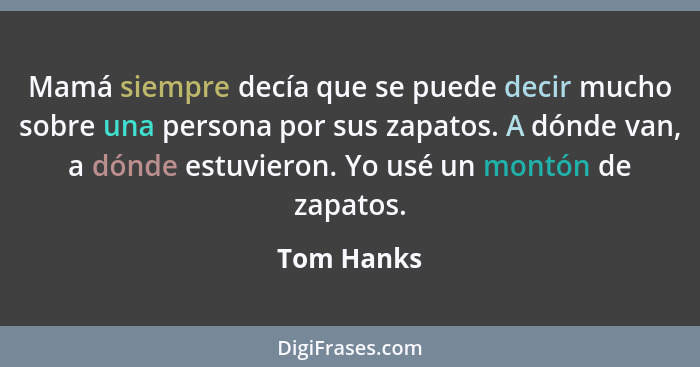 Mamá siempre decía que se puede decir mucho sobre una persona por sus zapatos. A dónde van, a dónde estuvieron. Yo usé un montón de zapatos.

Tom Hanks

DigiFrases.com